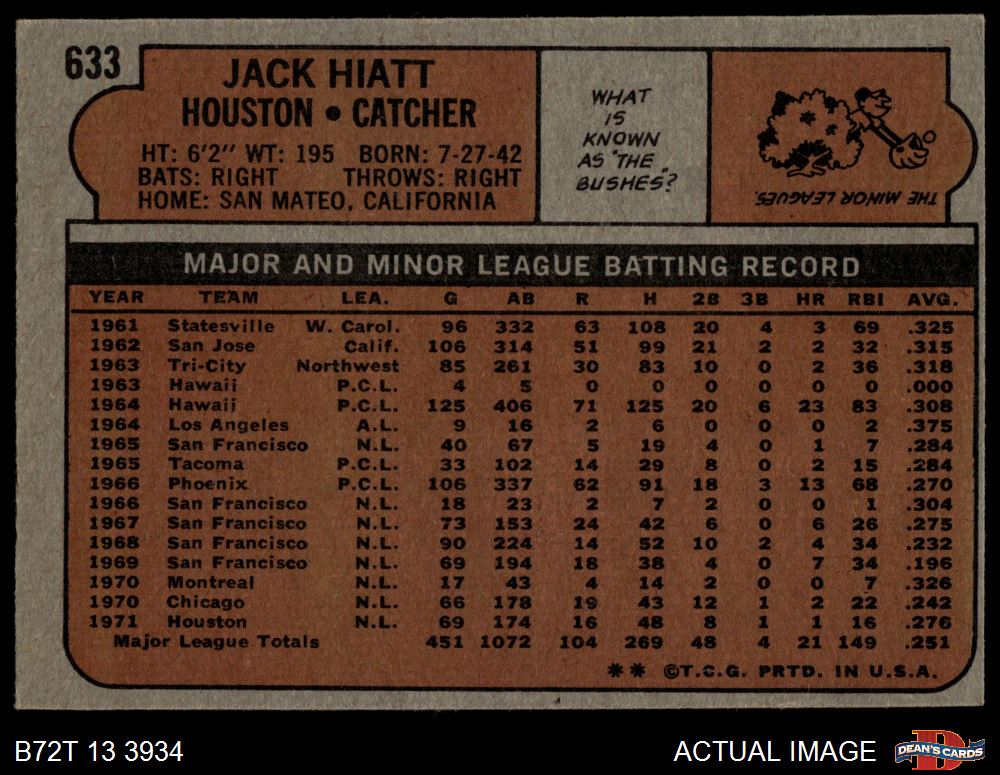 633

JACK HIATT
HOUSTON • CATCHER

HT: 6'2" WT: 195 BORN: 7-27-42
BATS: RIGHT THROWS: RIGHT
HOME: SAN MATEO, CALIFORNIA

WHAT IS KNOWN AS "THE BUSHES"?

THE MINOR LEAGUES.

MAJOR AND MINOR LEAGUE BATTING RECORD

| YEAR | TEAM | LEA. | G | AB | R | H | 2B | 3B | HR | RBI | AVG. |
|---|---|---|---|---|---|---|---|---|---|---|---|
| 1961 | Statesville | W. Carol. | 96 | 332 | 63 | 108 | 20 | 4 | 3 | 69 | .325 |
| 1962 | San Jose | Calif. | 106 | 314 | 51 | 99 | 21 | 2 | 2 | 32 | .315 |
| 1963 | Tri-City | Northwest | 85 | 261 | 30 | 83 | 10 | 0 | 2 | 36 | .318 |
| 1963 | Hawaii | P.C.L. | 4 | 5 | 0 | 0 | 0 | 0 | 0 | 0 | .000 |
| 1964 | Hawaii | P.C.L. | 125 | 406 | 71 | 125 | 20 | 6 | 23 | 83 | .308 |
| 1964 | Los Angeles | A.L. | 9 | 16 | 2 | 6 | 0 | 0 | 0 | 2 | .375 |
| 1965 | San Francisco | N.L. | 40 | 67 | 5 | 19 | 4 | 0 | 1 | 7 | .284 |
| 1965 | Tacoma | P.C.L. | 33 | 102 | 14 | 29 | 8 | 0 | 2 | 15 | .284 |
| 1966 | Phoenix | P.C.L. | 106 | 337 | 62 | 91 | 18 | 3 | 13 | 68 | .270 |
| 1966 | San Francisco | N.L. | 18 | 23 | 2 | 7 | 2 | 0 | 0 | 1 | .304 |
| 1967 | San Francisco | N.L. | 73 | 153 | 24 | 42 | 6 | 0 | 6 | 26 | .275 |
| 1968 | San Francisco | N.L. | 90 | 224 | 14 | 52 | 10 | 2 | 4 | 34 | .232 |
| 1969 | San Francisco | N.L. | 69 | 194 | 18 | 38 | 4 | 0 | 7 | 34 | .196 |
| 1970 | Montreal | N.L. | 17 | 43 | 4 | 14 | 2 | 0 | 0 | 7 | .326 |
| 1970 | Chicago | N.L. | 66 | 178 | 19 | 43 | 12 | 1 | 2 | 22 | .242 |
| 1971 | Houston | N.L. | 69 | 174 | 16 | 48 | 8 | 1 | 1 | 16 | .276 |
| Major League Totals | | | 451 | 1072 | 104 | 269 | 48 | 4 | 21 | 149 | .251 |

** ©T.C.G. PRTD. IN U.S.A.

B72T 13 3934

ACTUAL IMAGE

DEAN'S CARDS